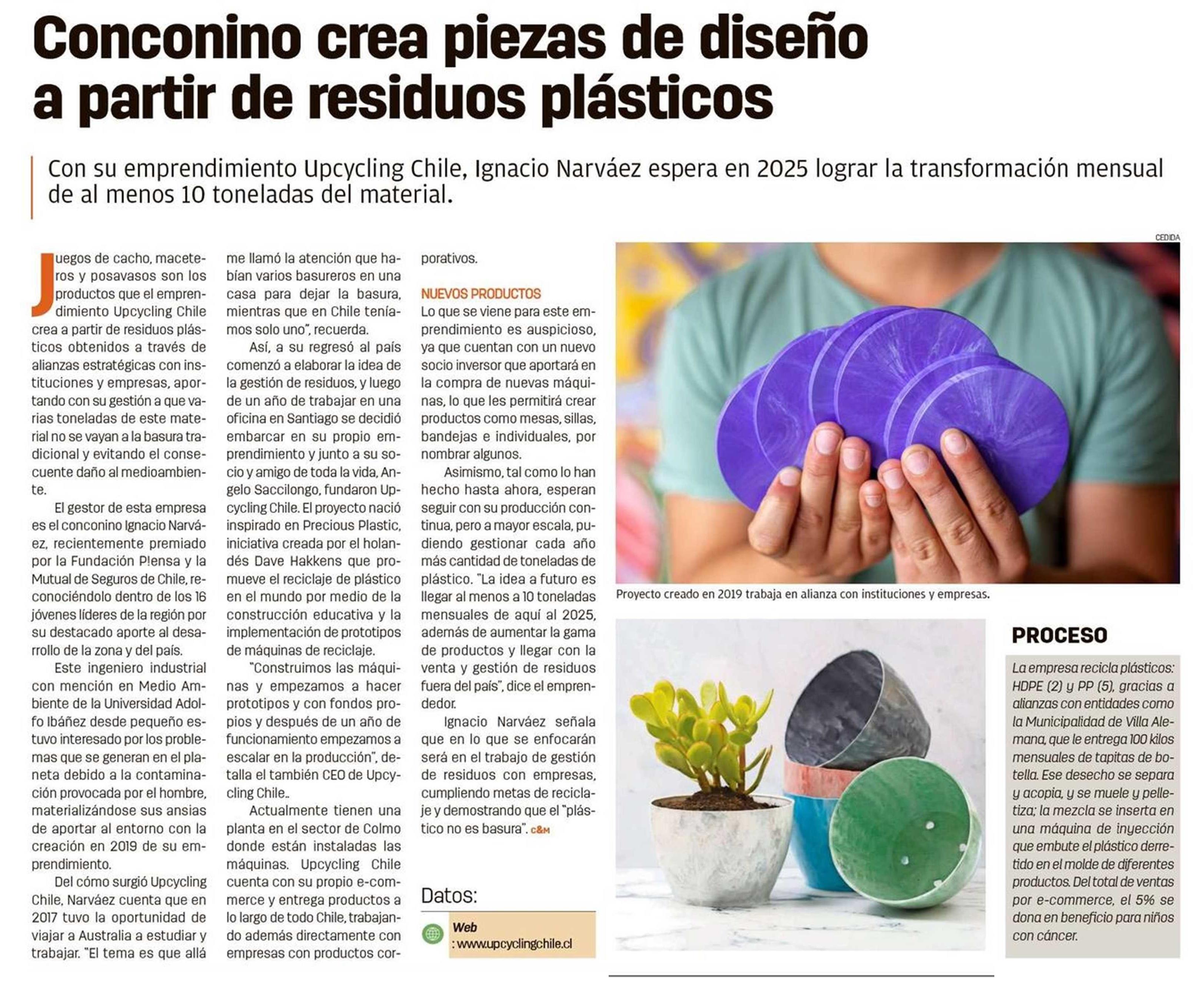 Conconino crea piezas de diseño a partir de residuos plásticos

Con su emprendimiento Upcycling Chile, Ignacio Narváez espera en 2025 lograr la transformación mensual de al menos 10 toneladas del material.

Juegos de cacho, maceteros y posavasos son los productos que el emprendimiento Upcycling Chile crea a partir de residuos plásticos obtenidos a través de alianzas estratégicas con instituciones y empresas, aportando con su gestión a que varias toneladas de este material no se vayan a la basura tradicional y evitando el consecuente daño al medioambiente.

El gestor de esta empresa es el conconino Ignacio Narváez, recientemente premiado por la Fundación P!ensa y la Mutual de Seguros de Chile, reconociéndolo dentro de los 16 jóvenes líderes de la región por su destacado aporte al desarrollo de la zona y del país.

Este ingeniero industrial con mención en Medio Ambiente de la Universidad Adolfo Ibáñez desde pequeño estuvo interesado por los problemas que se generan en el planeta debido a la contaminación provocada por el hombre, materializándose sus ansias de aportar al entorno con la creación en 2019 de su emprendimiento.

Del cómo surgió Upcycling Chile, Narváez cuenta que en 2017 tuvo la oportunidad de viajar a Australia a estudiar y trabajar. "El tema es que allá me llamó la atención que habían varios basureros en una casa para dejar la basura, mientras que en Chile teníamos solo uno", recuerda.

Así, a su regresó al país comenzó a elaborar la idea de la gestión de residuos, y luego de un año de trabajar en una oficina en Santiago se decidió embarcar en su propio emprendimiento y junto a su socio y amigo de toda la vida, Angelo Saccilongo, fundaron Upcycling Chile. El proyecto nació inspirado en Precious Plastic, iniciativa creada por el holandés Dave Hakkens que promueve el reciclaje de plástico en el mundo por medio de la construcción educativa y la implementación de prototipos de máquinas de reciclaje.

"Construimos las máquinas y empezamos a hacer prototipos y con fondos propios y después de un año de funcionamiento empezamos a escalar en la producción", detalla el también CEO de Upcycling Chile..

Actualmente tienen una planta en el sector de Colmo donde están instaladas las máquinas. Upcycling Chile cuenta con su propio e-commerce y entrega productos a lo largo de todo Chile, trabajando además directamente con empresas con productos corporativos.

NUEVOS PRODUCTOS
Lo que se viene para este emprendimiento es auspicioso, ya que cuentan con un nuevo socio inversor que aportará en la compra de nuevas máquinas, lo que les permitirá crear productos como mesas, sillas, bandejas e individuales, por nombrar algunos.

Asimismo, tal como lo han hecho hasta ahora, esperan seguir con su producción continua, pero a mayor escala, pudiendo gestionar cada año más cantidad de toneladas de plástico. "La idea a futuro es llegar al menos a 10 toneladas mensuales de aquí al 2025, además de aumentar la gama de productos y llegar con la venta y gestión de residuos fuera del país", dice el emprendedor.

Ignacio Narváez señala que en lo que se enfocarán será en el trabajo de gestión de residuos con empresas, cumpliendo metas de reciclaje y demostrando que el "plástico no es basura". C&M

Datos:
Web
: www.upcyclingchile.cl

CEDIDA
Proyecto creado en 2019 trabaja en alianza con instituciones y empresas.

PROCESO
La empresa recicla plásticos: HDPE (2) y PP (5), gracias a alianzas con entidades como la Municipalidad de Villa Alemana, que le entrega 100 kilos mensuales de tapitas de botella. Ese desecho se separa y acopia, y se muele y pelletiza; la mezcla se inserta en una máquina de inyección que embute el plástico derretido en el molde de diferentes productos. Del total de ventas por e-commerce, el 5% se dona en beneficio para niños con cáncer.